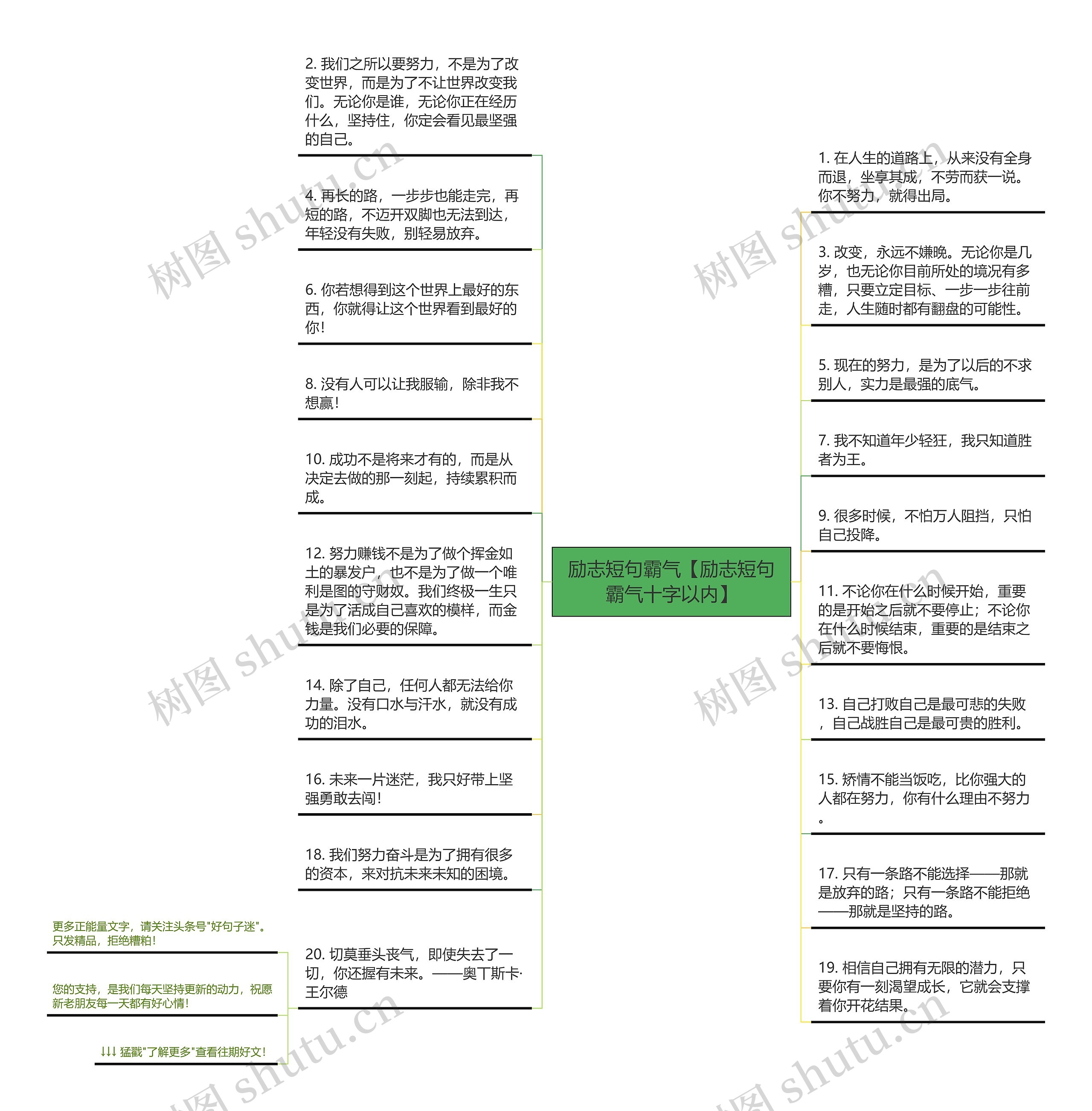 励志短句霸气【励志短句霸气十字以内】

2. 我们之所以要努力，不是为了改变世界，而是为了不让世界改变我们。无论你是谁，无论你正在经历什么，坚持住，你定会看见最坚强的自己。

4. 再长的路，一步步也能走完，再短的路，不迈开双脚也无法到达，年轻没有失败，别轻易放弃。

6. 你若想得到这个世界上最好的东西，你就得让这个世界看到最好的你！

8. 没有人可以让我服输，除非我不想赢！

10. 成功不是将来才有的，而是从决定去做的那一刻起，持续累积而成。

12. 努力赚钱不是为了做个挥金如土的暴发户，也不是为了做一个唯利是图的守财奴。我们终极一生只是为了活成自己喜欢的模样，而金钱是我们必要的保障。

14. 除了自己，任何人都无法给你力量。没有口水与汗水，就没有成功的泪水。

16. 未来一片迷茫，我只好带上坚强勇敢去闯！

18. 我们努力奋斗是为了拥有很多的资本，来对抗未来未知的困境。

20. 切莫垂头丧气，即使失去了一切，你还握有未来。——奥丁斯卡·王尔德

更多正能量文字，请关注头条号"好句子迷"。只发精品，拒绝糟粕！

您的支持，是我们每天坚持更新的动力，祝愿新老朋友每一天都有好心情！

↓↓↓ 猛戳"了解更多"查看往期好文！

1. 在人生的道路上，从来没有全身而退，坐享其成，不劳而获一说。你不努力，就得出局。

3. 改变，永远不嫌晚。无论你是几岁，也无论你目前所处的境况有多糟，只要立定目标、一步一步往前走，人生随时都有翻盘的可能性。

5. 现在的努力，是为了以后的不求别人，实力是最强的底气。

7. 我不知道年少轻狂，我只知道胜者为王。

9. 很多时候，不怕万人阻挡，只怕自己投降。

11. 不论你在什么时候开始，重要的是开始之后就不要停止；不论你在什么时候结束，重要的是结束之后就不要悔恨。

13. 自己打败自己是最可悲的失败，自己战胜自己是最可贵的胜利。

15. 矫情不能当饭吃，比你强大的人都在努力，你有什么理由不努力。

17. 只有一条路不能选择——那就是放弃的路；只有一条路不能拒绝——那就是坚持的路。

19. 相信自己拥有无限的潜力，只要你有一刻渴望成长，它就会支撑着你开花结果。

树图 shutu.cn